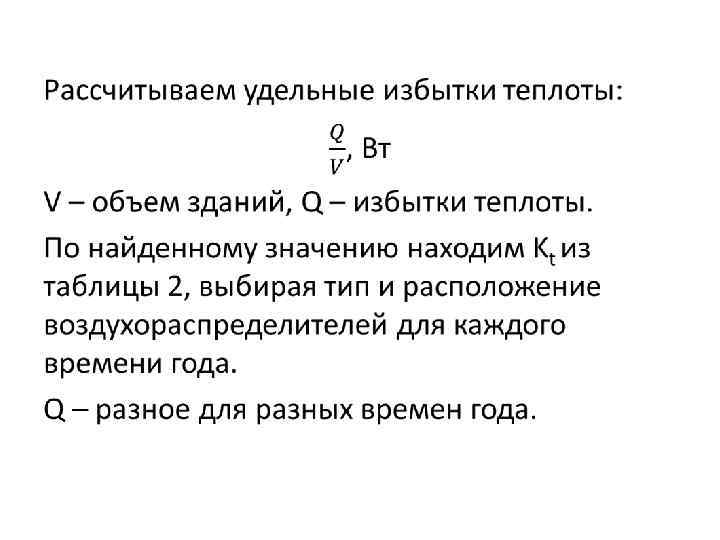 Рассчитываем удельные избытки теплоты:

$\frac{Q}{V}$, Вт

V – объем зданий, Q – избытки теплоты.

По найденному значению находим $K_t$ из таблицы 2, выбирая тип и расположение воздухораспределителей для каждого времени года.

Q – разное для разных времен года.